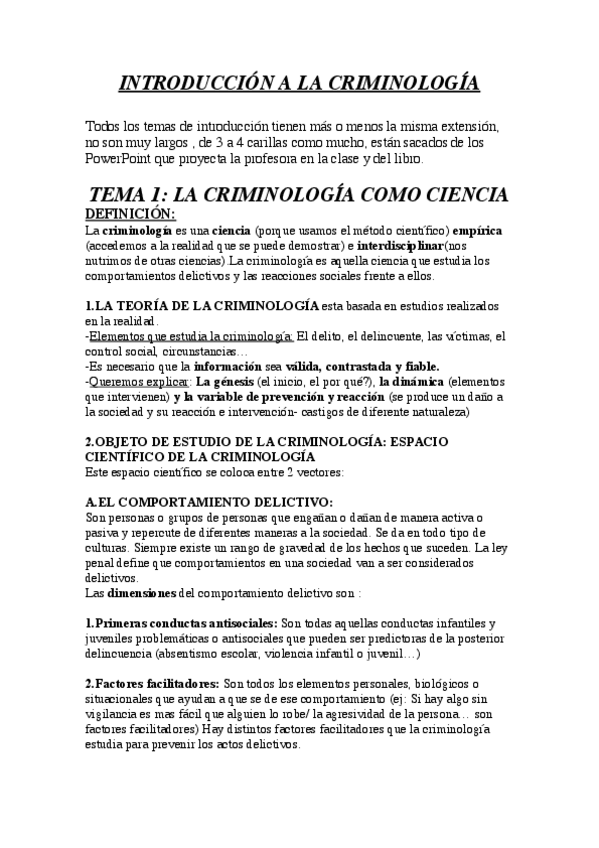 INTRODUCCIÓN A LA CRIMINOLOGÍA

Todos los temas de introducción tienen más o menos la misma extensión, no son muy largos , de 3 a 4 carillas como mucho, están sacados de los PowerPoint que proyecta la profesora en la clase y del libro.

TEMA 1: LA CRIMINOLOGÍA COMO CIENCIA

DEFINICIÓN:

La criminología es una ciencia (porque usamos el método científico) empírica (accedemos a la realidad que se puede demostrar) e interdisciplinar(nos nutrimos de otras ciencias) La criminología es aquella ciencia que estudia los comportamientos delictivos y las reacciones sociales frente a ellos.

1.LA TEORÍA DE LA CRIMINOLOGÍA esta basada en estudios realizados en la realidad.
-Elementos que estudia la criminología: El delito, el delincuente, las víctimas, el control social, circunstancias…
-Es necesario que la información sea válida, contrastada y fiable.
-Queremos explicar: La génesis (el inicio, el por qué?), la dinámica (elementos que intervienen) y la variable de prevención y reacción (se produce un daño a la sociedad y su reacción e intervención- castigos de diferente naturaleza)

2.OBJETO DE ESTUDIO DE LA CRIMINOLOGÍA: ESPACIO CIENTÍFICO DE LA CRIMINOLOGÍA
Este espacio científico se coloca entre 2 vectores:

A.EL COMPORTAMIENTO DELICTIVO:
Son personas o grupos de personas que engañan o dañan de manera activa o pasiva y repercute de diferentes maneras a la sociedad. Se da en todo tipo de culturas. Siempre existe un rango de gravedad de los hechos que suceden. La ley penal define que comportamientos en una sociedad van a ser considerados delictivos.
Las dimensiones del comportamiento delictivo son :

1.Primeras conductas antisociales: Son todas aquellas conductas infantiles y juveniles problemáticas o antisociales que pueden ser predictoras de la posterior delincuencia (absentismo escolar, violencia infantil o juvenil…)

2.Factores facilitadores: Son todos los elementos personales, biológicos o situacionales que ayudan a que se de ese comportamiento (ej: Si hay algo sin vigilancia es mas fácil que alguien lo robe/ la agresividad de la persona… son factores facilitadores) Hay distintos factores facilitadores que la criminología estudia para prevenir los actos delictivos.